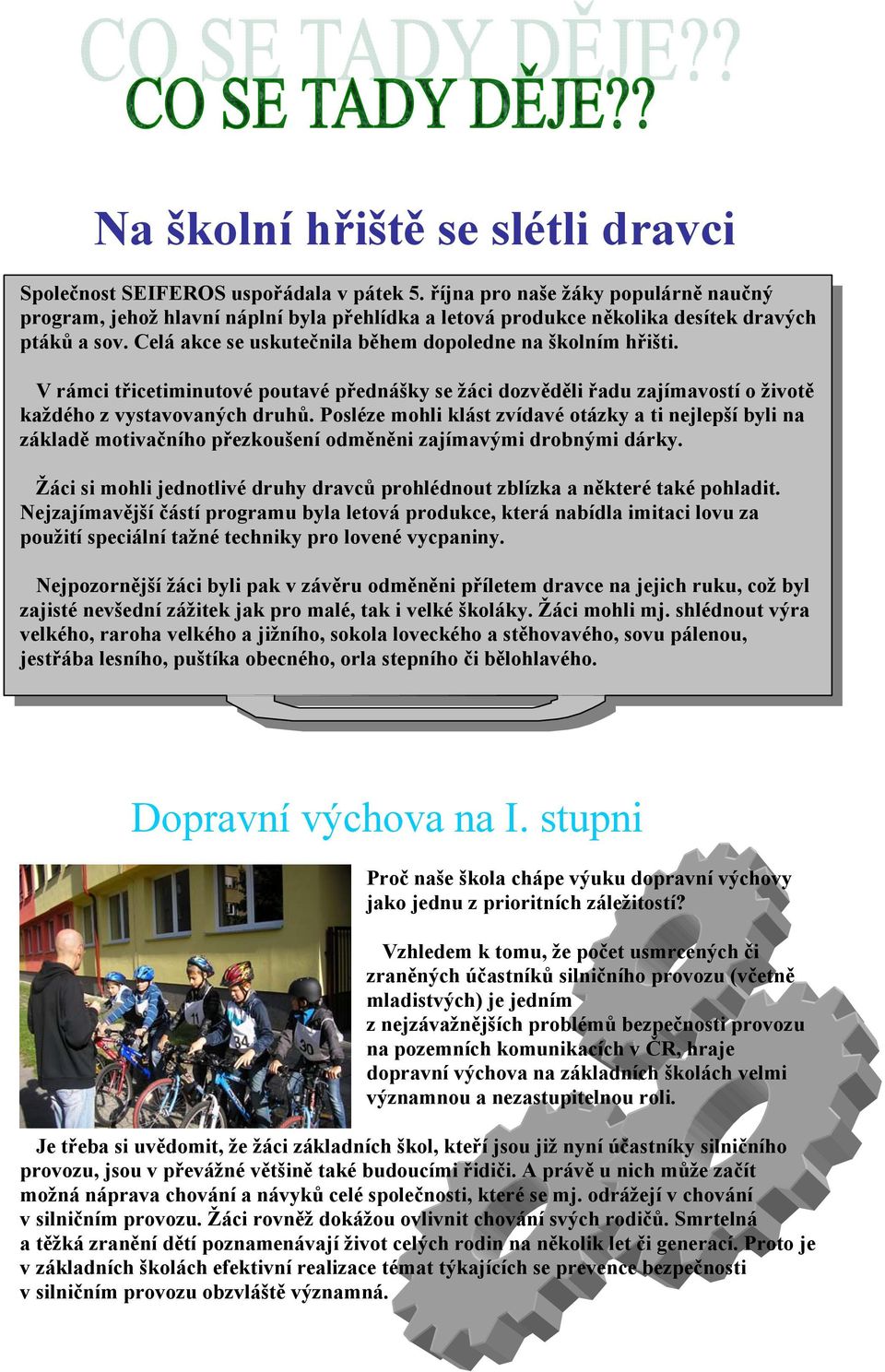 CO SE TADY DĚJE??

CO SE TADY DĚJE??

Na školní hřiště se slétli dravci

Společnost SEIFEROS uspořádala v pátek 5. října pro naše žáky populárně naučný program, jehož hlavní náplní byla přehlídka a letová produkce několika desítek dravých ptáků a sov. Celá akce se uskutečnila během dopoledne na školním hřišti.

V rámci třicetiminutové poutavé přednášky se žáci dozvěděli řadu zajímavostí o životě každého z vystavovaných druhů. Posléze mohli klást zvídavé otázky a ti nejlepší byli na základě motivačního přezkoušení odměněni zajímavými drobnými dárky.

Žáci si mohli jednotlivé druhy dravců prohlédnout zblízka a některé také pohladit. Nejzajímavější částí programu byla letová produkce, která nabídla imitaci lovu za použití speciální tažné techniky pro lovené vycpaniny.

Nejpozornější žáci byli pak v závěru odměněni příletem dravce na jejich ruku, což byl zajisté nevšední zážitek jak pro malé, tak i velké školáky. Žáci mohli mj. shlédnout výra velkého, raroha velkého a jižního, sokola loveckého a stěhovavého, sovu pálenou, jestřába lesního, puštíka obecného, orla stepního či bělohlavého.

Dopravní výchova na I. stupni

Proč naše škola chápe výuku dopravní výchovy jako jednu z prioritních záležitostí?

Vzhledem k tomu, že počet usmrcených či zraněných účastníků silničního provozu (včetně mladistvých) je jedním z nejzávažnějších problémů bezpečnosti provozu na pozemních komunikacích v ČR, hraje dopravní výchova na základních školách velmi významnou a nezastupitelnou roli.

Je třeba si uvědomit, že žáci základních škol, kteří jsou již nyní účastníky silničního provozu, jsou v převážné většině také budoucími řidiči. A právě u nich může začít možná náprava chování a návyků celé společnosti, které se mj. odrážejí v chování v silničním provozu. Žáci rovněž dokážou ovlivnit chování svých rodičů. Smrtelná a těžká zranění dětí poznamenávají život celých rodin na několik let či generací. Proto je v základních školách efektivní realizace témat týkajících se prevence bezpečnosti v silničním provozu obzvláště významná.